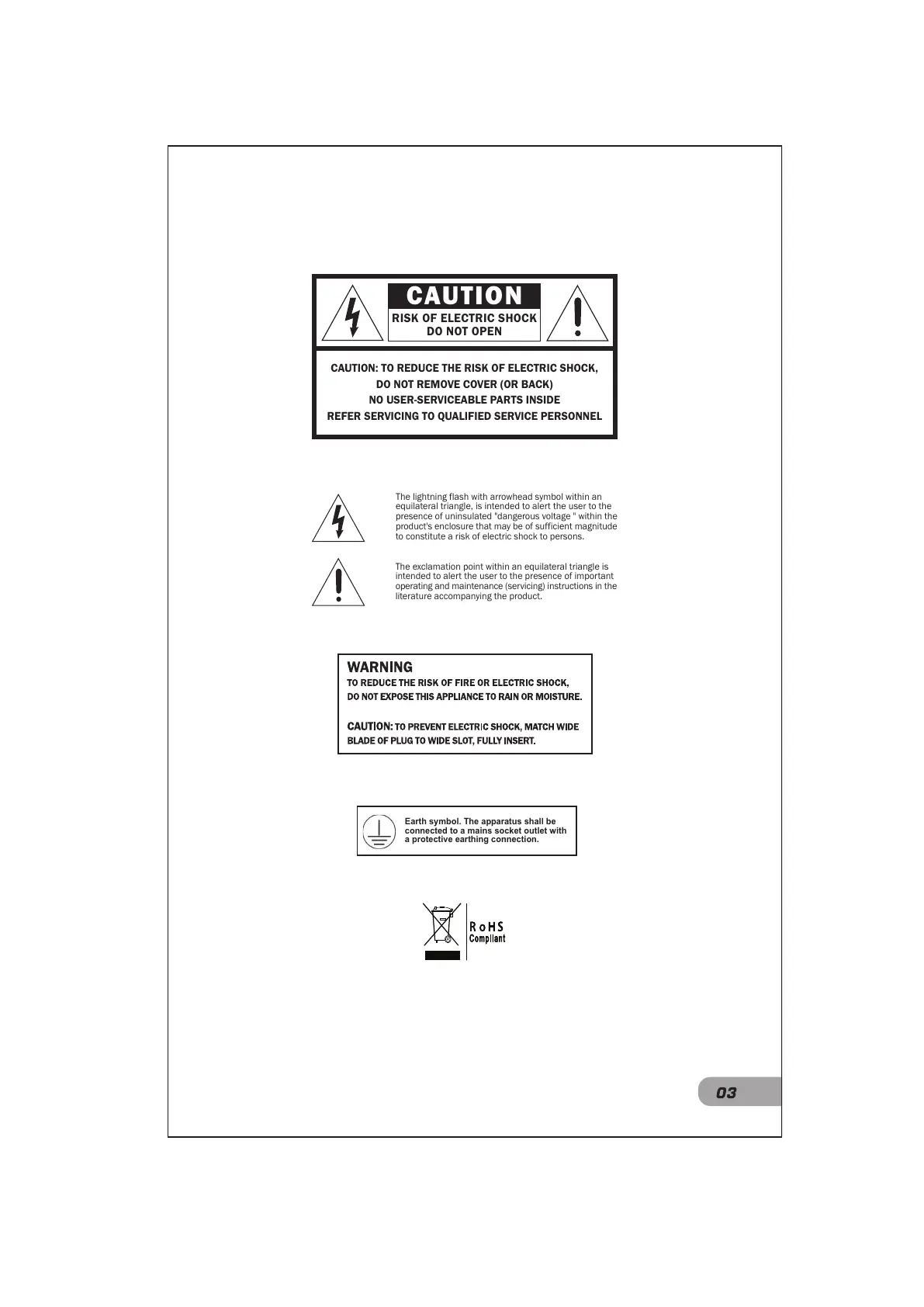 CAUTION
RISK OF ELECTRIC SHOCK
DO NOT OPEN

CAUTION: TO REDUCE THE RISK OF ELECTRIC SHOCK,
DO NOT REMOVE COVER (OR BACK)
NO USER-SERVICEABLE PARTS INSIDE
REFER SERVICING TO QUALIFIED SERVICE PERSONNEL

The lightning flash with arrowhead symbol within an equilateral triangle, is intended to alert the user to the presence of uninsulated "dangerous voltage " within the product's enclosure that may be of sufficient magnitude to constitute a risk of electric shock to persons.

The exclamation point within an equilateral triangle is intended to alert the user to the presence of important operating and maintenance (servicing) instructions in the literature accompanying the product.

WARNING
TO REDUCE THE RISK OF FIRE OR ELECTRIC SHOCK,
DO NOT EXPOSE THIS APPLIANCE TO RAIN OR MOISTURE.

CAUTION: TO PREVENT ELECTRIC SHOCK, MATCH WIDE BLADE OF PLUG TO WIDE SLOT, FULLY INSERT.

Earth symbol. The apparatus shall be connected to a mains socket outlet with a protective earthing connection.

RoHS
Compliant

03